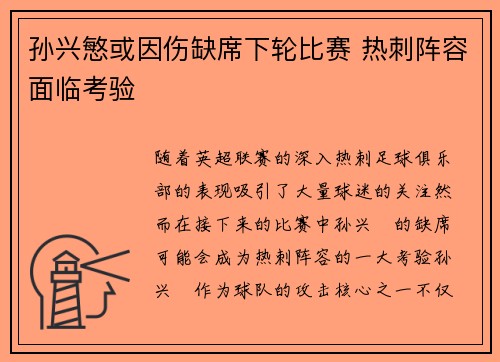 孙兴慜或因伤缺席下轮比赛 热刺阵容面临考验

随着英超联赛的深入热刺足球俱乐部的表现吸引了大量球迷的关注然而在接下来的比赛中孙兴 的缺席可能会成为热刺阵容的一大考验孙兴 作为球队的攻击核心之一不仅